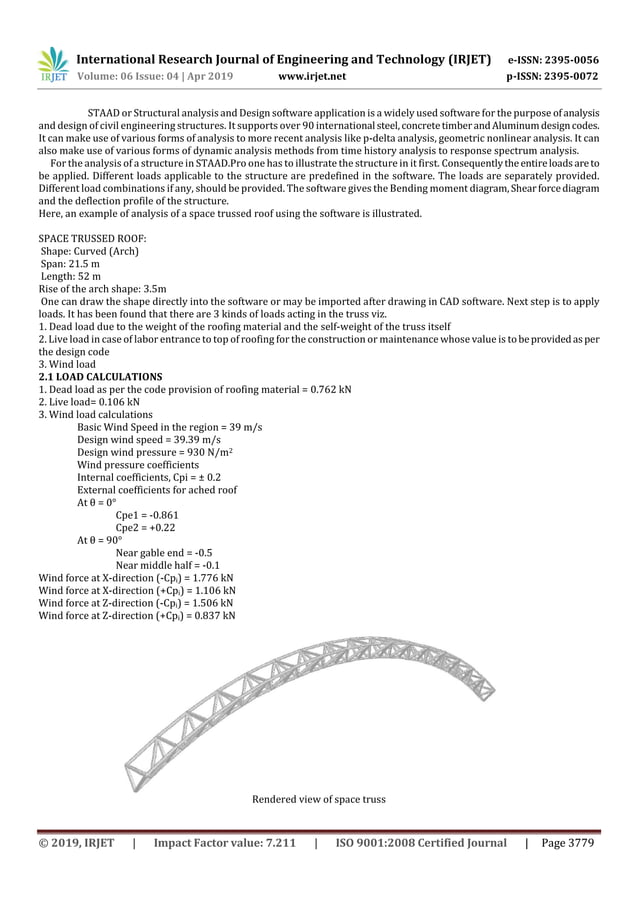 IRJET International Research Journal of Engineering and Technology (IRJET) e-ISSN: 2395-0056
Volume: 06 Issue: 04 | Apr 2019 www.irjet.net p-ISSN: 2395-0072

STAAD or Structural analysis and Design software application is a widely used software for the purpose of analysis and design of civil engineering structures. It supports over 90 international steel, concrete timber and Aluminum design codes. It can make use of various forms of analysis to more recent analysis like p-delta analysis, geometric nonlinear analysis. It can also make use of various forms of dynamic analysis methods from time history analysis to response spectrum analysis.
For the analysis of a structure in STAAD.Pro one has to illustrate the structure in it first. Consequently the entire loads are to be applied. Different loads applicable to the structure are predefined in the software. The loads are separately provided. Different load combinations if any, should be provided. The software gives the Bending moment diagram, Shear force diagram and the deflection profile of the structure.
Here, an example of analysis of a space trussed roof using the software is illustrated.

SPACE TRUSSED ROOF:
Shape: Curved (Arch)
Span: 21.5 m
Length: 52 m
Rise of the arch shape: 3.5m
One can draw the shape directly into the software or may be imported after drawing in CAD software. Next step is to apply loads. It has been found that there are 3 kinds of loads acting in the truss viz.
1. Dead load due to the weight of the roofing material and the self-weight of the truss itself
2. Live load in case of labor entrance to top of roofing for the construction or maintenance whose value is to be provided as per the design code
3. Wind load
2.1 LOAD CALCULATIONS
1. Dead load as per the code provision of roofing material = 0.762 kN
2. Live load= 0.106 kN
3. Wind load calculations
Basic Wind Speed in the region = 39 m/s
Design wind speed = 39.39 m/s
Design wind pressure = 930 N/m$^2$
Wind pressure coefficients
Internal coefficients, Cpi = ± 0.2
External coefficients for ached roof
At θ = 0°
Cpe1 = -0.861
Cpe2 = +0.22
At θ = 90°
Near gable end = -0.5
Near middle half = -0.1
Wind force at X-direction (-Cp$_i$) = 1.776 kN
Wind force at X-direction (+Cp$_i$) = 1.106 kN
Wind force at Z-direction (-Cp$_i$) = 1.506 kN
Wind force at Z-direction (+Cp$_i$) = 0.837 kN

Rendered view of space truss

© 2019, IRJET | Impact Factor value: 7.211 | ISO 9001:2008 Certified Journal | Page 3779